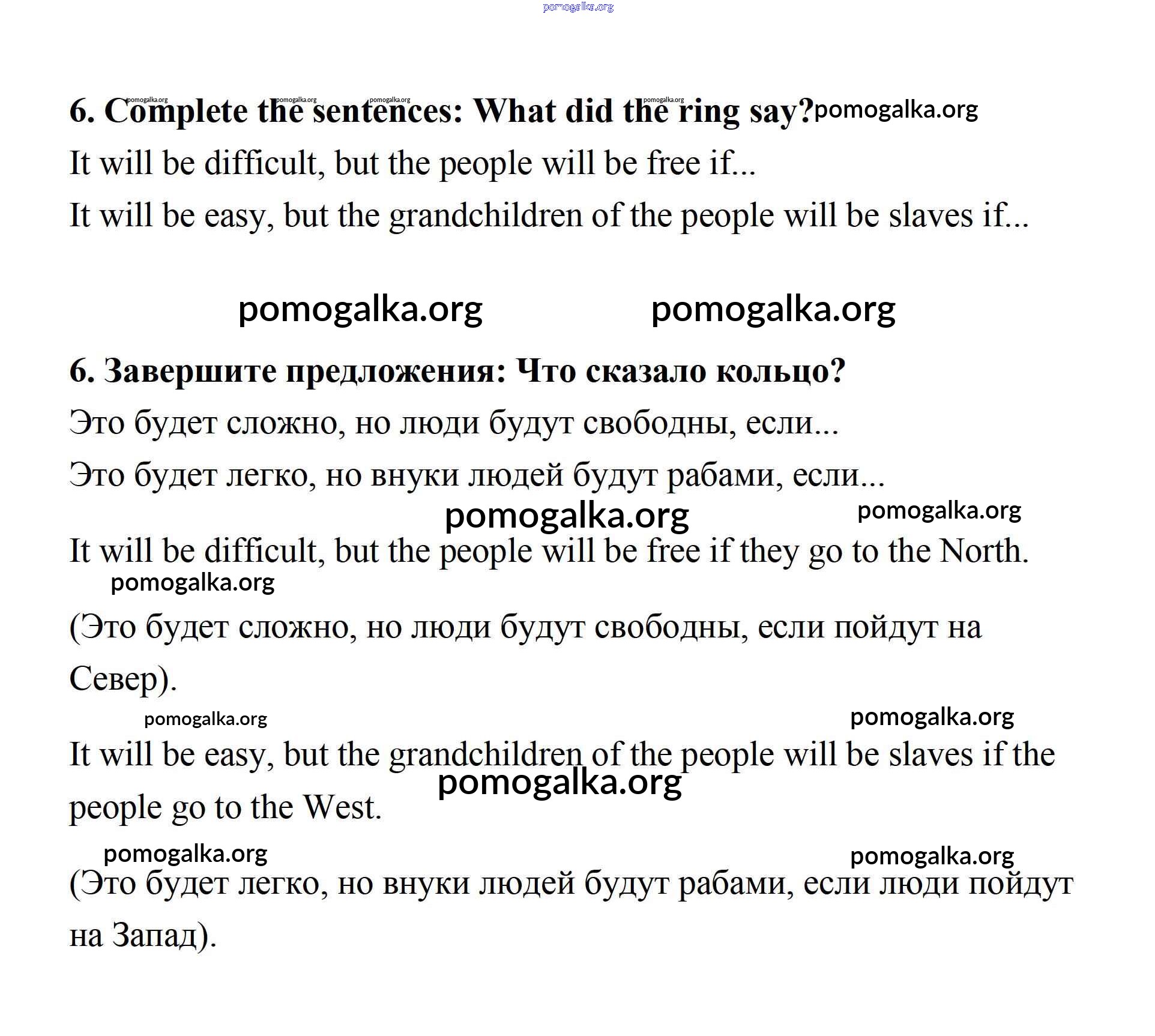 pomogalka.org

pomogalka.org pomogalka.org pomogalka.org pomogalka.org

6. Complete the sentences: What did the ring say? pomogalka.org

It will be difficult, but the people will be free if...

It will be easy, but the grandchildren of the people will be slaves if...

pomogalka.org pomogalka.org

6. Завершите предложения: Что сказало кольцо?

Это будет сложно, но люди будут свободны, если...

Это будет легко, но внуки людей будут рабами, если...

pomogalka.org pomogalka.org

It will be difficult, but the people will be free if they go to the North.

pomogalka.org

(Это будет сложно, но люди будут свободны, если пойдут на Север).

pomogalka.org pomogalka.org

It will be easy, but the grandchildren of the people will be slaves if the people go to the West.

pomogalka.org

pomogalka.org pomogalka.org

(Это будет легко, но внуки людей будут рабами, если люди пойдут на Запад).